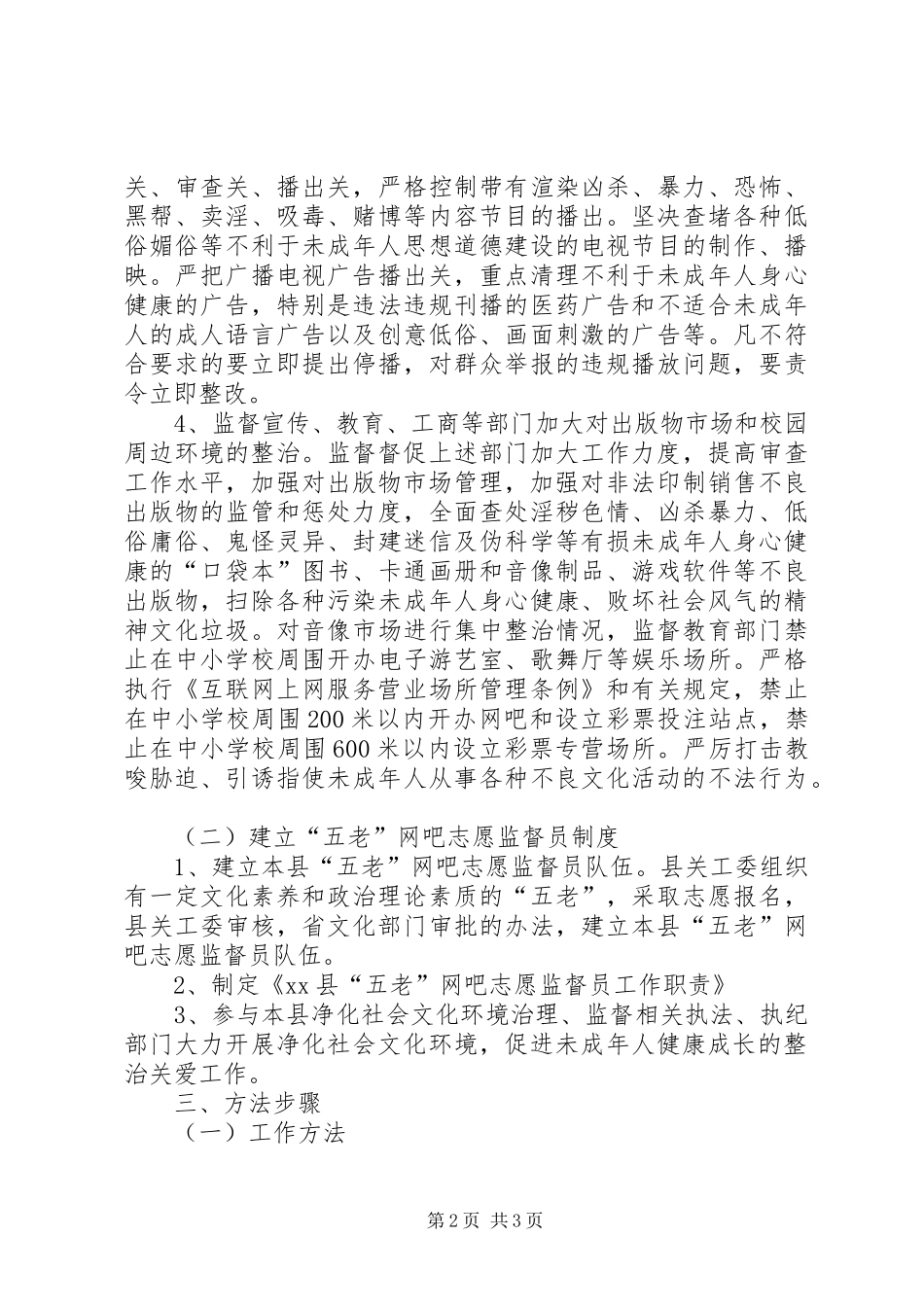 关、审查关、播出关，严格控制带有渲染凶杀、暴力、恐怖、黑帮、卖淫、吸毒、赌博等内容节目的播出。坚决查堵各种低俗媚俗等不利于未成年人思想道德建设的电视节目的制作、播映。严把广播电视广告播出关，重点清理不利于未成年人身心健康的广告，特别是违法违规刊播的医药广告和不适合未成年人的成人语言广告以及创意低俗、画面刺激的广告等。凡不符合要求的要立即提出停播，对群众举报的违规播放问题，要责令立即整改。

4、监督宣传、教育、工商等部门加大对出版物市场和校园周边环境的整治。监督督促上述部门加大工作力度，提高审查工作水平，加强对出版物市场管理，加强对非法印制销售不良出版物的监管和惩处力度，全面查处淫秽色情、凶杀暴力、低俗庸俗、鬼怪灵异、封建迷信及伪科学等有损未成年人身心健康的“口袋本”图书、卡通画册和音像制品、游戏软件等不良出版物，扫除各种污染未成年人身心健康、败坏社会风气的精神文化垃圾。对音像市场进行集中整治情况，监督教育部门禁止在中小学校周围开办电子游艺室、歌舞厅等娱乐场所。严格执行《互联网上网服务营业场所管理条例》和有关规定，禁止在中小学校周围200米以内开办网吧和设立彩票投注站点，禁止在中小学校周围600米以内设立彩票专营场所。严厉打击教唆胁迫、引诱指使未成年人从事各种不良文化活动的不法行为。

（二）建立“五老”网吧志愿监督员制度

1、建立本县“五老”网吧志愿监督员队伍。县关工委组织有一定文化素养和政治理论素质的“五老”，采取志愿报名，县关工委审核，省文化部门审批的办法，建立本县“五老”网吧志愿监督员队伍。

2、制定《xx县“五老”网吧志愿监督员工作职责》

3、参与本县净化社会文化环境治理、监督相关执法、执纪部门大力开展净化社会文化环境，促进未成年人健康成长的整治关爱工作。

三、方法步骤

（一）工作方法

第2页 共3页